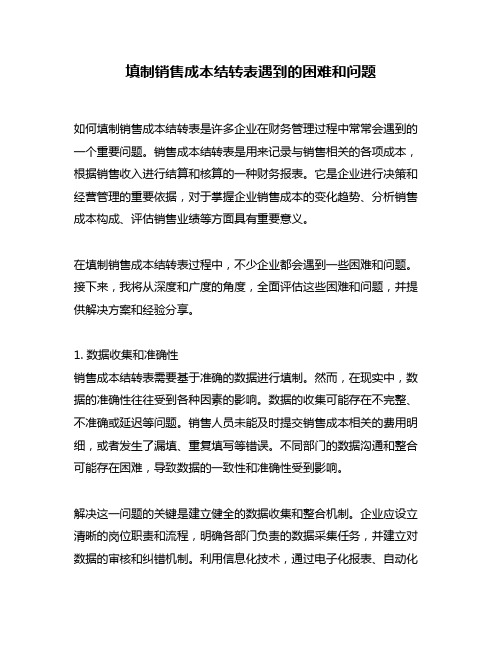 填制销售成本结转表遇到的困难和问题

如何填制销售成本结转表是许多企业在财务管理过程中常常会遇到的一个重要问题。销售成本结转表是用来记录与销售相关的各项成本，根据销售收入进行结算和核算的一种财务报表。它是企业进行决策和经营管理的重要依据，对于掌握企业销售成本的变化趋势、分析销售成本构成、评估销售业绩等方面具有重要意义。

在填制销售成本结转表过程中，不少企业都会遇到一些困难和问题。接下来，我将从深度和广度的角度，全面评估这些困难和问题，并提供解决方案和经验分享。

1. 数据收集和准确性
销售成本结转表需要基于准确的数据进行填制。然而，在现实中，数据的准确性往往受到各种因素的影响。数据的收集可能存在不完整、不准确或延迟等问题。销售人员未能及时提交销售成本相关的费用明细，或者发生了漏填、重复填写等错误。不同部门的数据沟通和整合可能存在困难，导致数据的一致性和准确性受到影响。

解决这一问题的关键是建立健全的数据收集和整合机制。企业应设立清晰的岗位职责和流程，明确各部门负责的数据采集任务，并建立对数据的审核和纠错机制。利用信息化技术，通过电子化报表、自动化